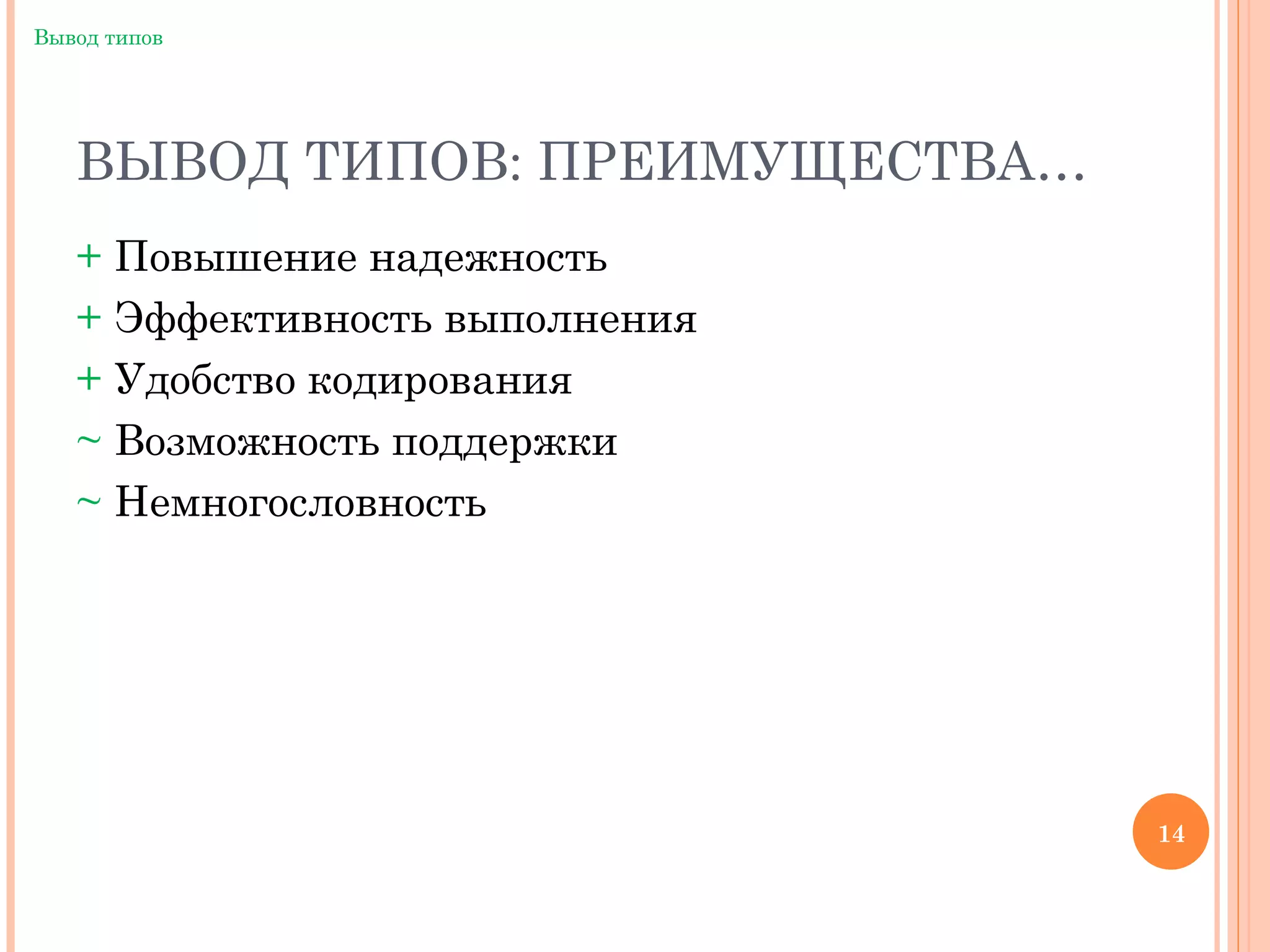 Вывод типов

ВЫВОД ТИПОВ: ПРЕИМУЩЕСТВА…

+ Повышение надежность
+ Эффективность выполнения
+ Удобство кодирования
~ Возможность поддержки
~ Немногословность

14